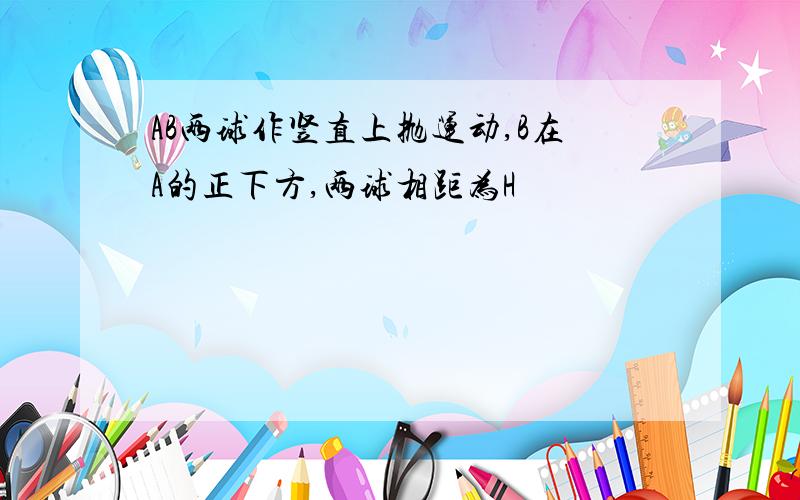 AB两球作竖直上抛运动,B在A的正下方,两球相距为H